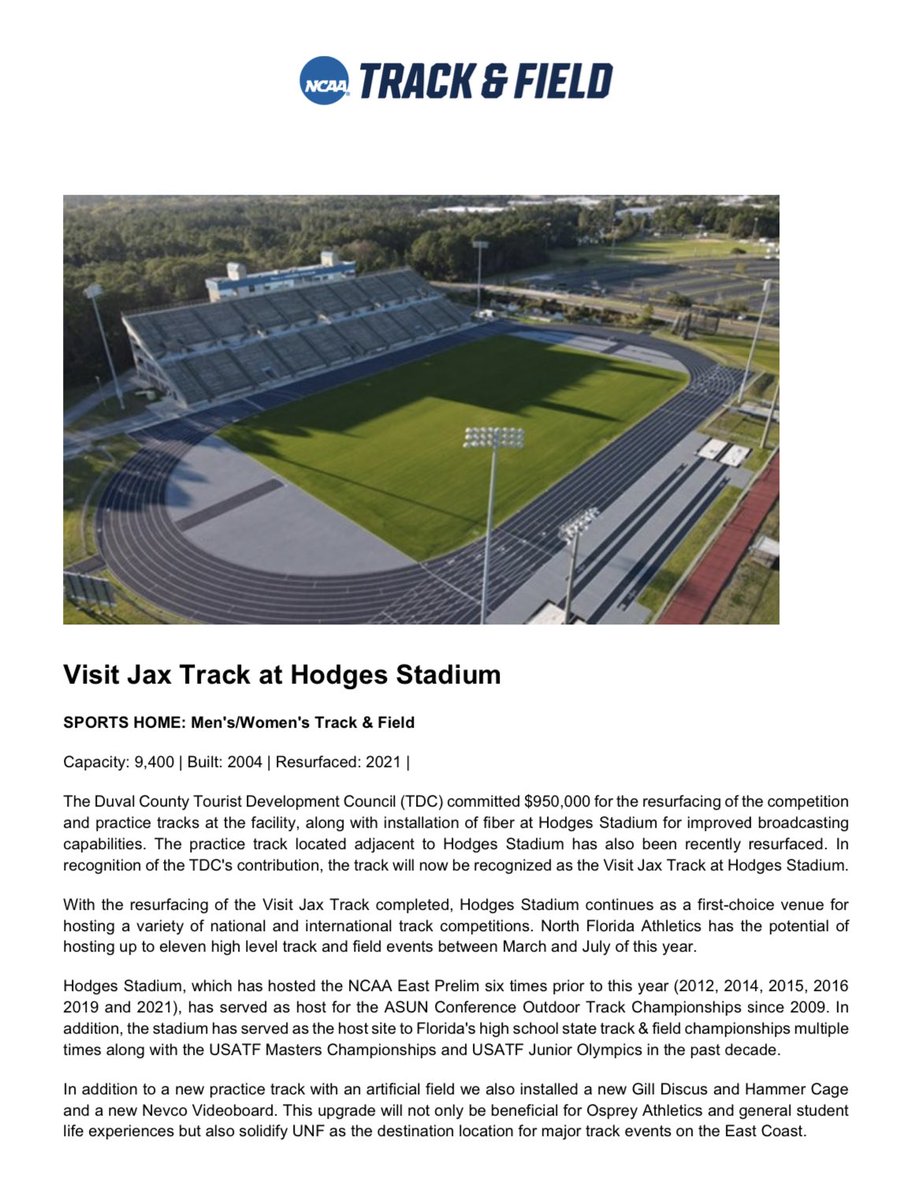 NCAA TRACK & FIELD

Visit Jax Track at Hodges Stadium

SPORTS HOME: Men's/Women's Track & Field

Capacity: 9,400 | Built: 2004 | Resurfaced: 2021 |

The Duval County Tourist Development Council (TDC) committed $950,000 for the resurfacing of the competition and practice tracks at the facility, along with installation of fiber at Hodges Stadium for improved broadcasting capabilities. The practice track located adjacent to Hodges Stadium has also been recently resurfaced. In recognition of the TDC's contribution, the track will now be recognized as the Visit Jax Track at Hodges Stadium.

With the resurfacing of the Visit Jax Track completed, Hodges Stadium continues as a first-choice venue for hosting a variety of national and international track competitions. North Florida Athletics has the potential of hosting up to eleven high level track and field events between March and July of this year.

Hodges Stadium, which has hosted the NCAA East Prelim six times prior to this year (2012, 2014, 2015, 2016 2019 and 2021), has served as host for the ASUN Conference Outdoor Track Championships since 2009. In addition, the stadium has served as the host site to Florida's high school state track & field championships multiple times along with the USATF Masters Championships and USATF Junior Olympics in the past decade.

In addition to a new practice track with an artificial field we also installed a new Gill Discus and Hammer Cage and a new Nevco Videoboard. This upgrade will not only be beneficial for Osprey Athletics and general student life experiences but also solidify UNF as the destination location for major track events on the East Coast.